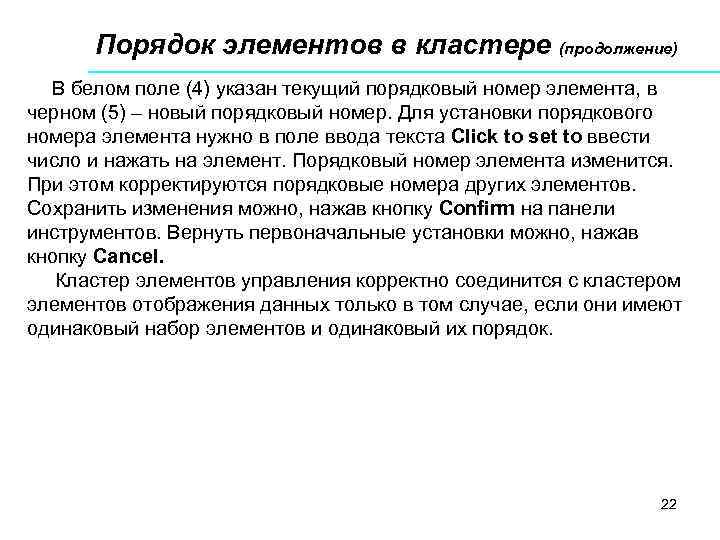 Порядок элементов в кластере (продолжение)

В белом поле (4) указан текущий порядковый номер элемента, в черном (5) – новый порядковый номер. Для установки порядкового номера элемента нужно в поле ввода текста Click to set to ввести число и нажать на элемент. Порядковый номер элемента изменится. При этом корректируются порядковые номера других элементов. Сохранить изменения можно, нажав кнопку Confirm на панели инструментов. Вернуть первоначальные установки можно, нажав кнопку Cancel.

Кластер элементов управления корректно соединится с кластером элементов отображения данных только в том случае, если они имеют одинаковый набор элементов и одинаковый их порядок.

22